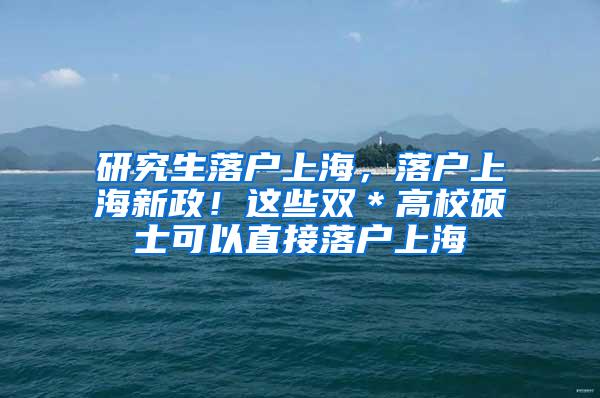 研究生落户上海，落户上海新政！这些双＊高校硕士可以直接落户上海